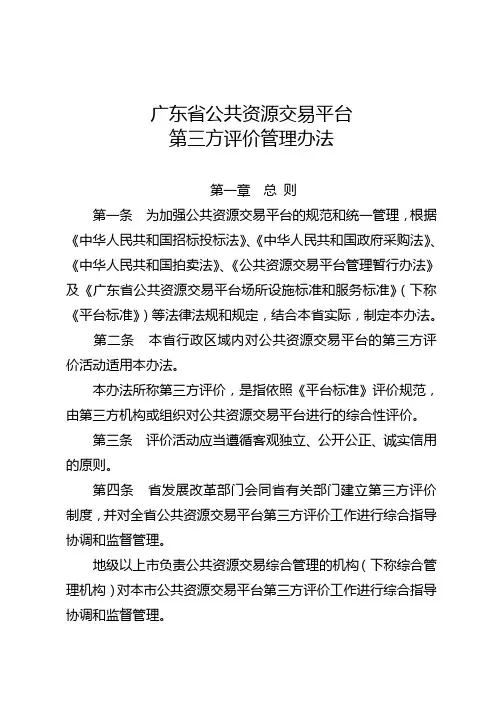 广东省公共资源交易平台
第三方评价管理办法

第一章　总 则

第一条　为加强公共资源交易平台的规范和统一管理，根据《中华人民共和国招标投标法》、《中华人民共和国政府采购法》、《中华人民共和国拍卖法》、《公共资源交易平台管理暂行办法》及《广东省公共资源交易平台场所设施标准和服务标准》（下称《平台标准》）等法律法规和规定，结合本省实际，制定本办法。

第二条　本省行政区域内对公共资源交易平台的第三方评价活动适用本办法。

本办法所称第三方评价，是指依照《平台标准》评价规范，由第三方机构或组织对公共资源交易平台进行的综合性评价。

第三条　评价活动应当遵循客观独立、公开公正、诚实信用的原则。

第四条　省发展改革部门会同省有关部门建立第三方评价制度，并对全省公共资源交易平台第三方评价工作进行综合指导协调和监督管理。

地级以上市负责公共资源交易综合管理的机构（下称综合管理机构）对本市公共资源交易平台第三方评价工作进行综合指导协调和监督管理。